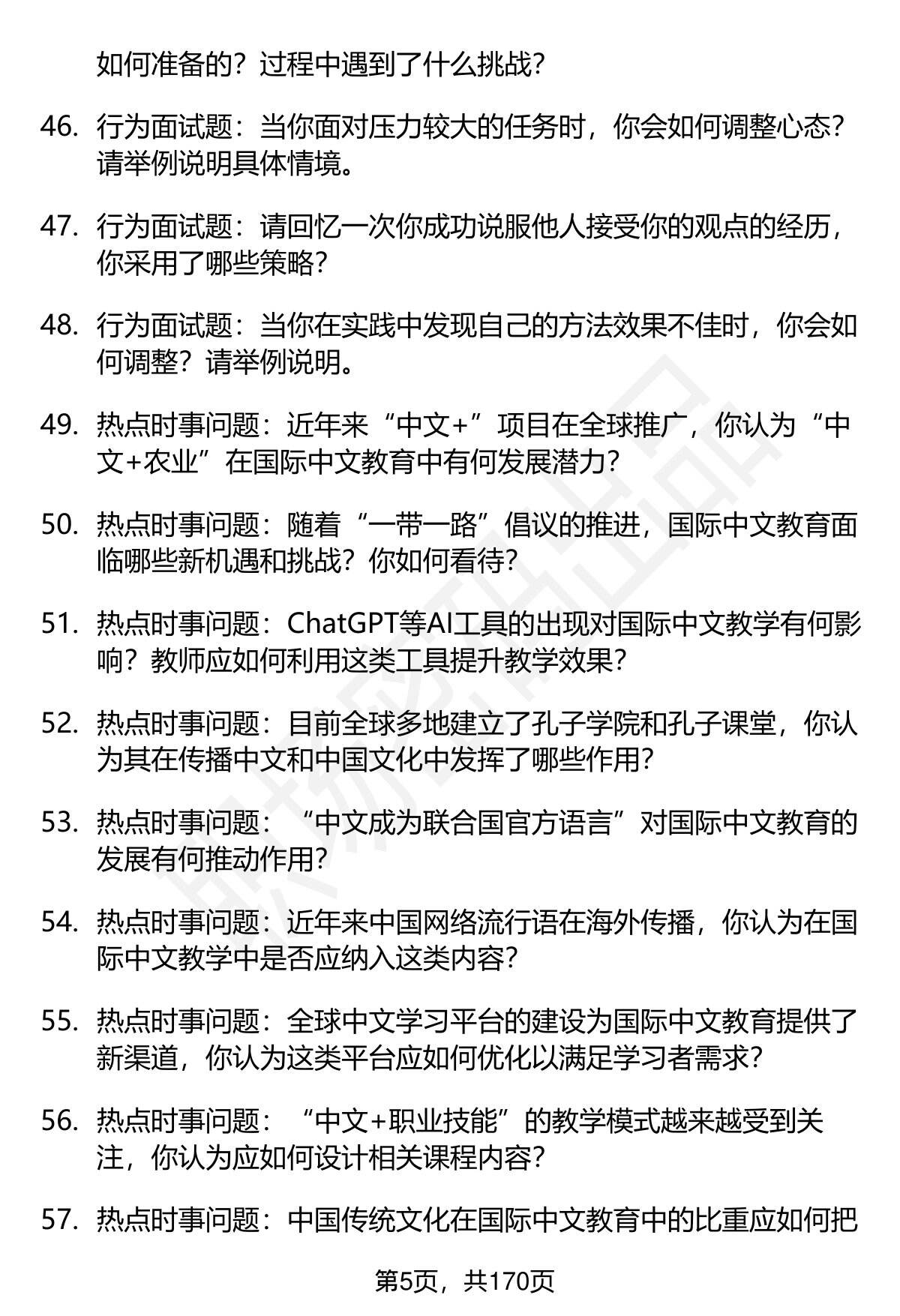 如何准备的？过程中遇到了什么挑战？

46. 行为面试题：当你面对压力较大的任务时，你会如何调整心态？请举例说明具体情境。

47. 行为面试题：请回忆一次你成功说服他人接受你的观点的经历，你采用了哪些策略？

48. 行为面试题：当你在实践中发现自己的方法效果不佳时，你会如何调整？请举例说明。

49. 热点时事问题：近年来“中文+”项目在全球推广，你认为“中文+农业”在国际中文教育中有何发展潜力？

50. 热点时事问题：随着“一带一路”倡议的推进，国际中文教育面临哪些新机遇和挑战？你如何看待？

51. 热点时事问题：ChatGPT等AI工具的出现对国际中文教学有何影响？教师应如何利用这类工具提升教学效果？

52. 热点时事问题：目前全球多地建立了孔子学院和孔子课堂，你认为其在传播中文和中国文化中发挥了哪些作用？

53. 热点时事问题：“中文成为联合国官方语言”对国际中文教育的发展有何推动作用？

54. 热点时事问题：近年来中国网络流行语在海外传播，你认为在国际中文教学中是否应纳入这类内容？

55. 热点时事问题：全球中文学习平台的建设为国际中文教育提供了新渠道，你认为这类平台应如何优化以满足学习者需求？

56. 热点时事问题：“中文+职业技能”的教学模式越来越受到关注，你认为应如何设计相关课程内容？

57. 热点时事问题：中国传统文化在国际中文教育中的比重应如何把

第5页，共170页